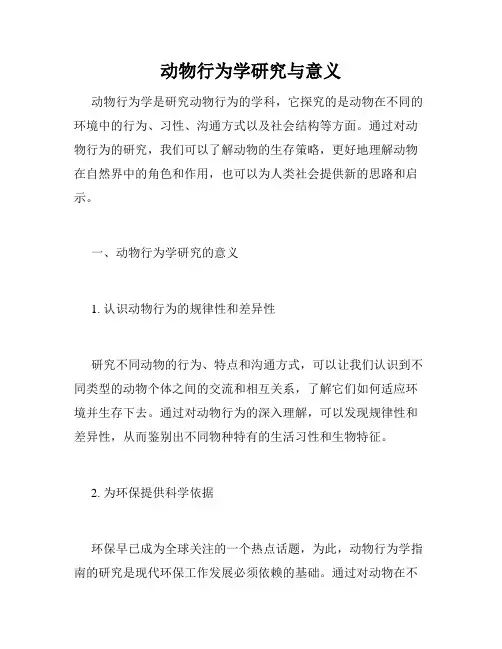 动物行为学研究与意义

动物行为学是研究动物行为的学科，它探究的是动物在不同的环境中的行为、习性、沟通方式以及社会结构等方面。通过对动物行为的研究，我们可以了解动物的生存策略，更好地理解动物在自然界中的角色和作用，也可以为人类社会提供新的思路和启示。

一、动物行为学研究的意义

1. 认识动物行为的规律性和差异性

研究不同动物的行为、特点和沟通方式，可以让我们认识到不同类型的动物个体之间的交流和相互关系，了解它们如何适应环境并生存下去。通过对动物行为的深入理解，可以发现规律性和差异性，从而鉴别出不同物种特有的生活习性和生物特征。

2. 为环保提供科学依据

环保早已成为全球关注的一个热点话题，为此，动物行为学指南的研究是现代环保工作发展必须依赖的基础。通过对动物在不